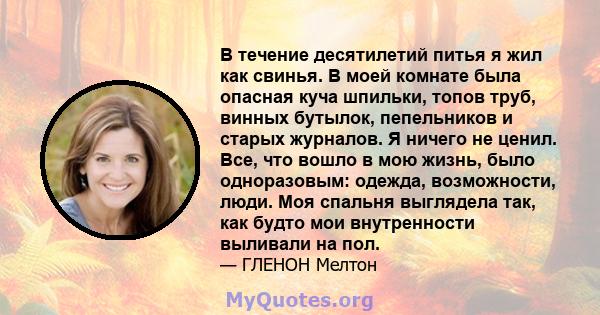 В течение десятилетий питья я жил как свинья. В моей комнате была опасная куча шпильки, топов труб, винных бутылок, пепельников и старых журналов. Я ничего не ценил. Все, что вошло в мою жизнь, было одноразовым: одежда, возможности, люди. Моя спальня выглядела так, как будто мои внутренности выливали на пол.
— ГЛЕНОН Мелтон

MyQuotes.org